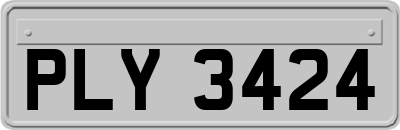 PLY 3424